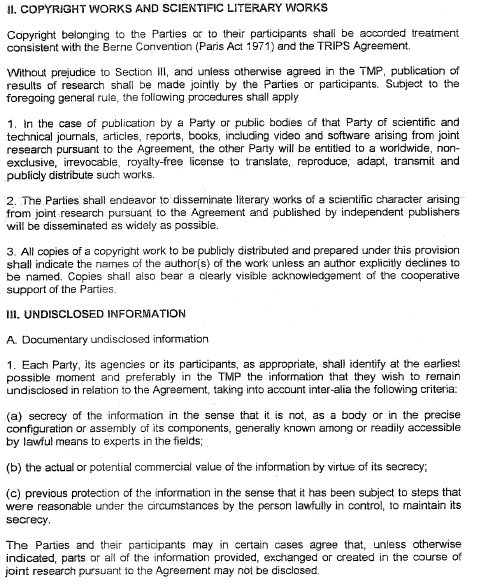 II. COPYRIGHT WORKS AND SCIENTIFIC LITERARY WORKS

Copyright belonging to the Parties or to their participants shall be accorded treatment consistent with the Berne Convention (Paris Act 1971) and the TRIPS Agreement.

Without prejudice to Section III, and unless otherwise agreed in the TMP, publication of results of research shall be made jointly by the Parties or participants. Subject to the foregoing general rule, the following procedures shall apply

1. In the case of publication by a Party or public bodies of that Party of scientific and technical journals, articles, reports, books, including video and software arising from joint research pursuant to the Agreement, the other Party will be entitled to a worldwide, non-exclusive, irrevocable, royalty-free license to translate, reproduce, adapt, transmit and publicly distribute such works.

2. The Parties shall endeavor to disseminate literary works of a scientific character arising from joint research pursuant to the Agreement and published by independent publishers will be disseminated as widely as possible.

3. All copies of a copyright work to be publicly distributed and prepared under this provision shall indicate the names of the author(s) of the work unless an author explicitly declines to be named. Copies shall also bear a clearly visible acknowledgement of the cooperative support of the Parties.

III. UNDISCLOSED INFORMATION

A. Documentary undisclosed information

1. Each Party, its agencies or its participants, as appropriate, shall identify at the earliest possible moment and preferably in the TMP the information that they wish to remain undisclosed in relation to the Agreement, taking into account inter-alia the following criteria:

(a) secrecy of the information in the sense that it is not, as a body or in the precise configuration or assembly of its components, generally known among or readily accessible by lawful means to experts in the fields;

(b) the actual or potential commercial value of the information by virtue of its secrecy;

(c) previous protection of the information in the sense that it has been subject to steps that were reasonable under the circumstances by the person lawfully in control, to maintain its secrecy.

The Parties and their participants may in certain cases agree that, unless otherwise indicated, parts or all of the information provided, exchanged or created in the course of joint research pursuant to the Agreement may not be disclosed.